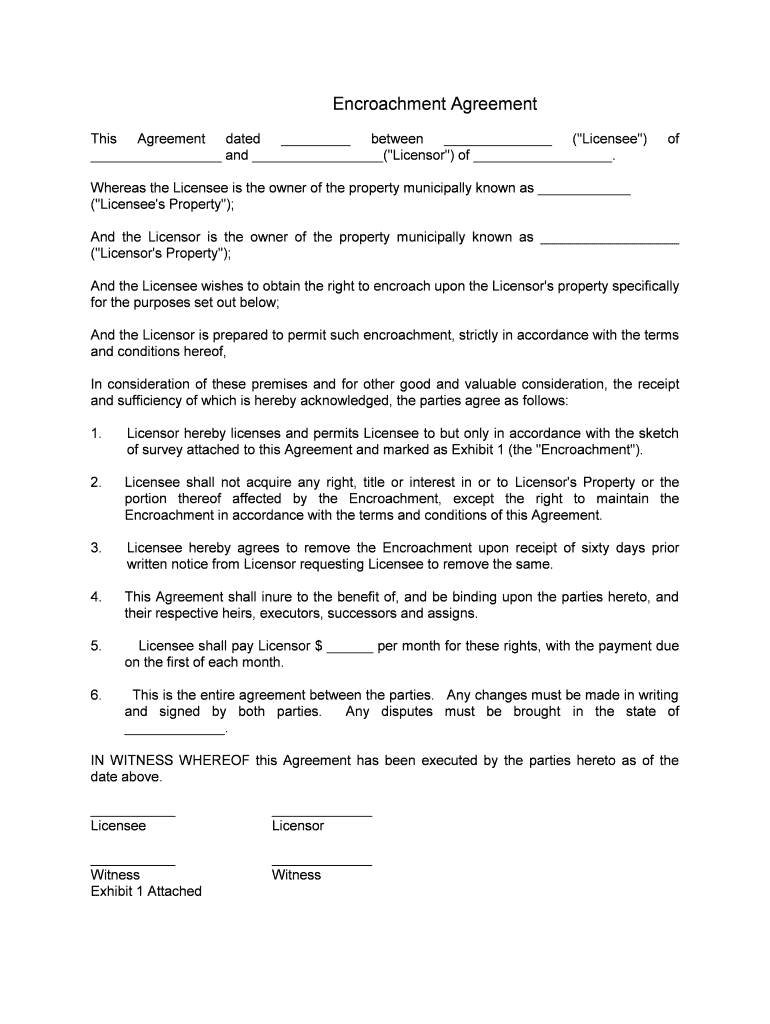 Encroachment Agreement

This Agreement dated _________ between ______________ ("Licensee") of _________________ and _________________("Licensor") of __________________.

Whereas the Licensee is the owner of the property municipally known as ____________ ("Licensee's Property");

And the Licensor is the owner of the property municipally known as __________________ ("Licensor's Property");

And the Licensee wishes to obtain the right to encroach upon the Licensor's property specifically for the purposes set out below;

And the Licensor is prepared to permit such encroachment, strictly in accordance with the terms and conditions hereof,

In consideration of these premises and for other good and valuable consideration, the receipt and sufficiency of which is hereby acknowledged, the parties agree as follows:

1. Licensor hereby licenses and permits Licensee to but only in accordance with the sketch of survey attached to this Agreement and marked as Exhibit 1 (the "Encroachment").

2. Licensee shall not acquire any right, title or interest in or to Licensor's Property or the portion thereof affected by the Encroachment, except the right to maintain the Encroachment in accordance with the terms and conditions of this Agreement.

3. Licensee hereby agrees to remove the Encroachment upon receipt of sixty days prior written notice from Licensor requesting Licensee to remove the same.

4. This Agreement shall inure to the benefit of, and be binding upon the parties hereto, and their respective heirs, executors, successors and assigns.

5. Licensee shall pay Licensor $ ______ per month for these rights, with the payment due on the first of each month.

6. This is the entire agreement between the parties. Any changes must be made in writing and signed by both parties. Any disputes must be brought in the state of _____________.

IN WITNESS WHEREOF this Agreement has been executed by the parties hereto as of the date above.

___________ _____________
Licensee Licensor

___________ _____________
Witness Witness
Exhibit 1 Attached